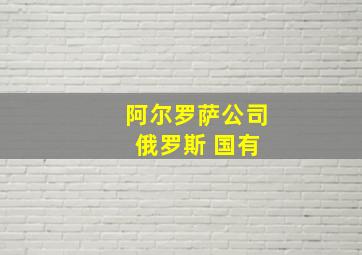 阿尔罗萨公司
俄罗斯 国有